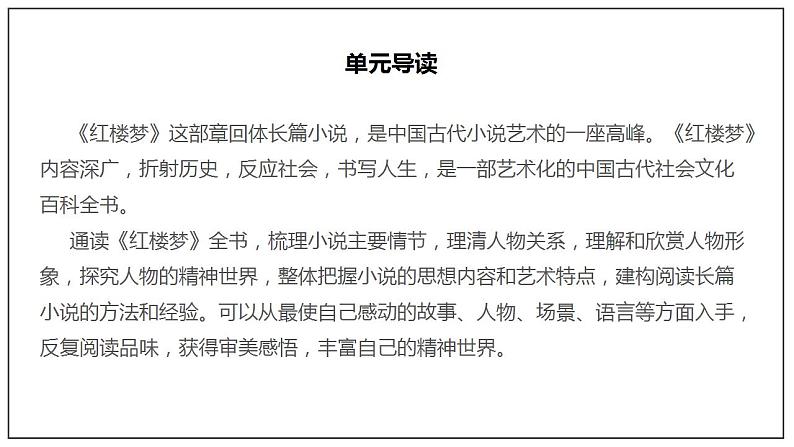 单元导读

《红楼梦》这部章回体长篇小说，是中国古代小说艺术的一座高峰。《红楼梦》内容深广，折射历史，反应社会，书写人生，是一部艺术化的中国古代社会文化百科全书。

通读《红楼梦》全书，梳理小说主要情节，理清人物关系，理解和欣赏人物形象，探究人物的精神世界，整体把握小说的思想内容和艺术特点，建构阅读长篇小说的方法和经验。可以从最使自己感动的故事、人物、场景、语言等方面入手，反复阅读品味，获得审美感悟，丰富自己的精神世界。